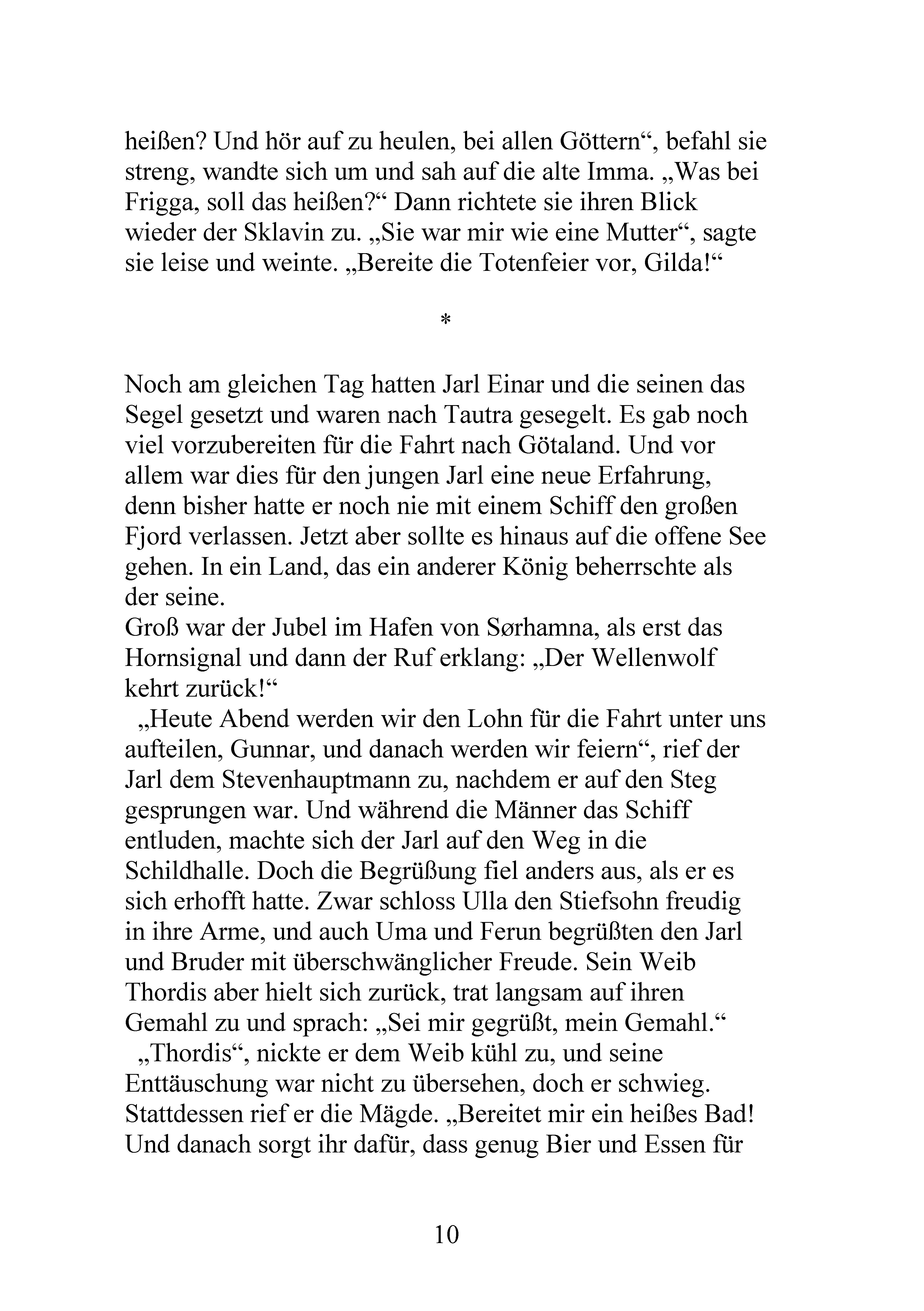 heißen? Und hör auf zu heulen, bei allen Göttern“, befahl sie streng, wandte sich um und sah auf die alte Imma. „Was bei Frigga, soll das heißen?“ Dann richtete sie ihren Blick wieder der Sklavin zu. „Sie war mir wie eine Mutter“, sagte sie leise und weinte. „Bereite die Totenfeier vor, Gilda!“

*

Noch am gleichen Tag hatten Jarl Einar und die seinen das Segel gesetzt und waren nach Tautra gesegelt. Es gab noch viel vorzubereiten für die Fahrt nach Götaland. Und vor allem war dies für den jungen Jarl eine neue Erfahrung, denn bisher hatte er noch nie mit einem Schiff den großen Fjord verlassen. Jetzt aber sollte es hinaus auf die offene See gehen. In ein Land, das ein anderer König beherrschte als der seine.

Groß war der Jubel im Hafen von Sørhamna, als erst das Hornsignal und dann der Ruf erklang: „Der Wellenwolf kehrt zurück!“

„Heute Abend werden wir den Lohn für die Fahrt unter uns aufteilen, Gunnar, und danach werden wir feiern“, rief der Jarl dem Stevenhauptmann zu, nachdem er auf den Steg gesprungen war. Und während die Männer das Schiff entluden, machte sich der Jarl auf den Weg in die Schildhalle. Doch die Begrüßung fiel anders aus, als er es sich erhofft hatte. Zwar schloss Ulla den Stiefsohn freudig in ihre Arme, und auch Uma und Ferun begrüßten den Jarl und Bruder mit überschwänglicher Freude. Sein Weib Thordis aber hielt sich zurück, trat langsam auf ihren Gemahl zu und sprach: „Sei mir gegrüßt, mein Gemahl.“

„Thordis“, nickte er dem Weib kühl zu, und seine Enttäuschung war nicht zu übersehen, doch er schwieg. Stattdessen rief er die Mägde. „Bereitet mir ein heißes Bad! Und danach sorgt ihr dafür, dass genug Bier und Essen für

10